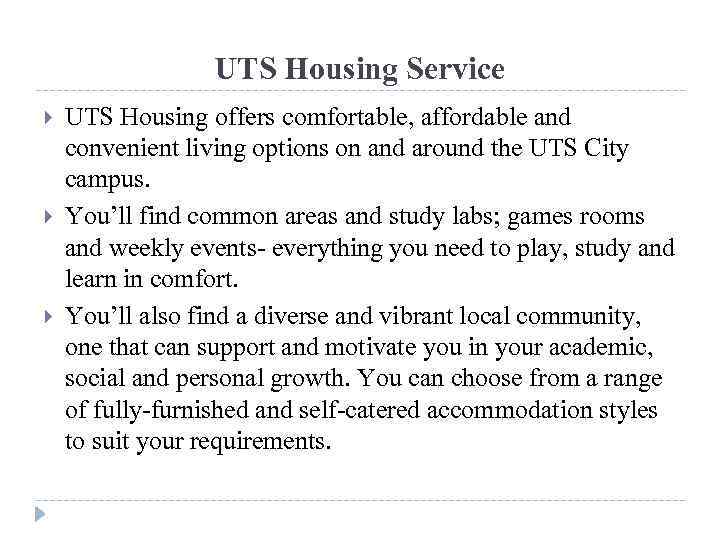 UTS Housing Service

UTS Housing offers comfortable, affordable and convenient living options on and around the UTS City campus.

You’ll find common areas and study labs; games rooms and weekly events- everything you need to play, study and learn in comfort.

You’ll also find a diverse and vibrant local community, one that can support and motivate you in your academic, social and personal growth. You can choose from a range of fully-furnished and self-catered accommodation styles to suit your requirements.